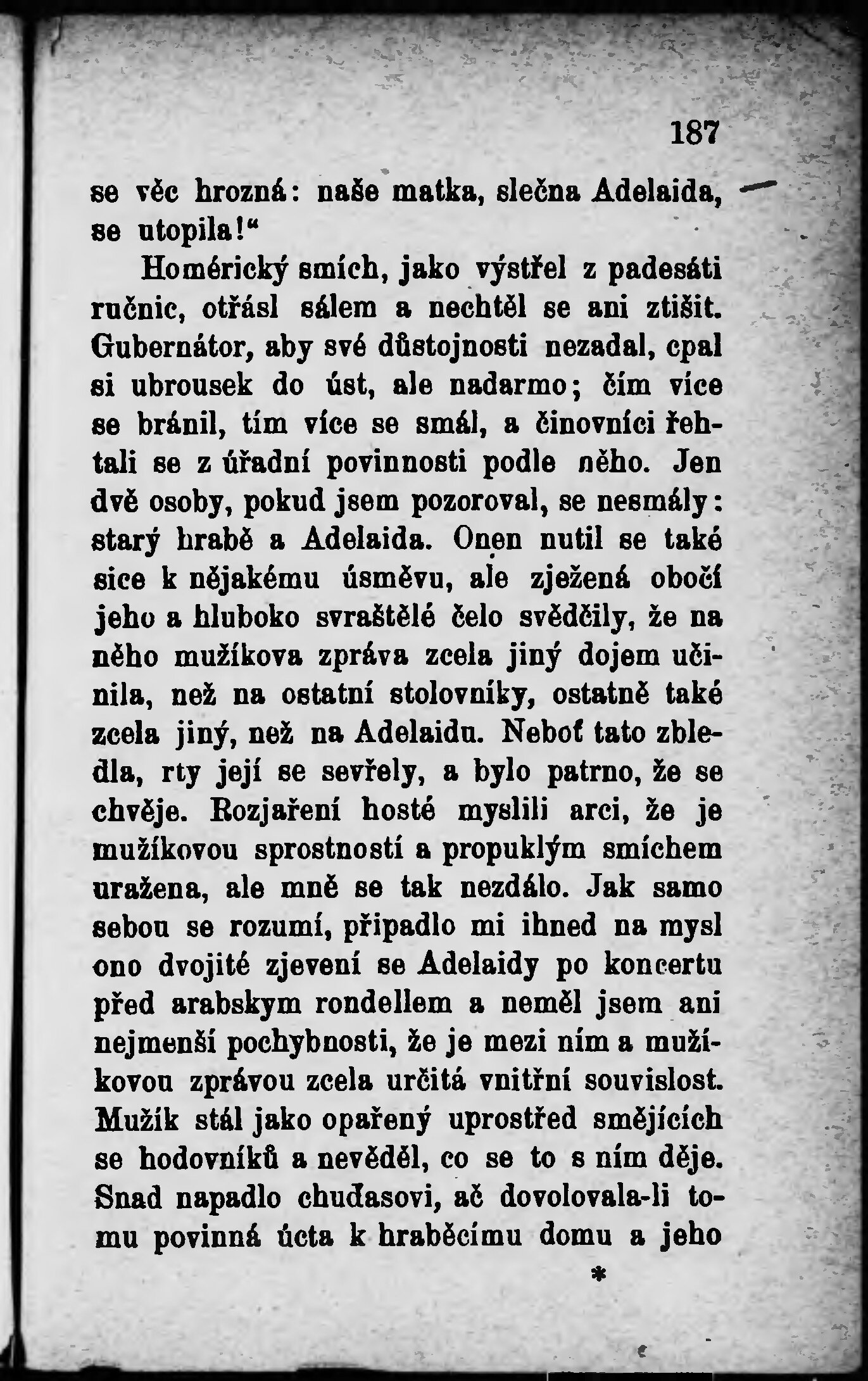 187

se věc hrozná: naše matka, slečna Adelaida, se utopila!“

Homérický smích, jako výstřel z padesáti ručnic, otřásl sálem a nechtěl se ani ztišit. Gubernátor, aby své důstojnosti nezadal, cpal si ubrousek do úst, ale nadarmo; čím více se bránil, tím více se smál, a činovníci řehtali se z úřadní povinnosti podle něho. Jen dvě osoby, pokud jsem pozoroval, se nesmály: starý hrabě a Adelaida. Onen nutil se také sice k nějakému úsměvu, ale zježená obočí jeho a hluboko svraštělé čelo svědčily, že na něho mužíkova zpráva zcela jiný dojem učinila, než na ostatní stolovníky, ostatně také zcela jiný, než na Adelaidu. Neboť tato zbledla, rty její se sevřely, a bylo patrno, že se chvěje. Rozjaření hosté myslili arci, že je mužíkovou sprostností a propuklým smíchem uražena, ale mně se tak nezdálo. Jak samo sebou se rozumí, připadlo mi ihned na mysl ono dvojité zjevení se Adelaidy po koncertu před arabskym rondellem a neměl jsem ani nejmenší pochybnosti, že je mezi ním a mužíkovou zprávou zcela určitá vnitřní souvislost. Mužík stál jako opařený uprostřed smějících se hodovníků a nevěděl, co se to s ním děje. Snad napadlo chuďasovi, ač dovolovala-li tomu povinná úcta k hraběcímu domu a jeho

*